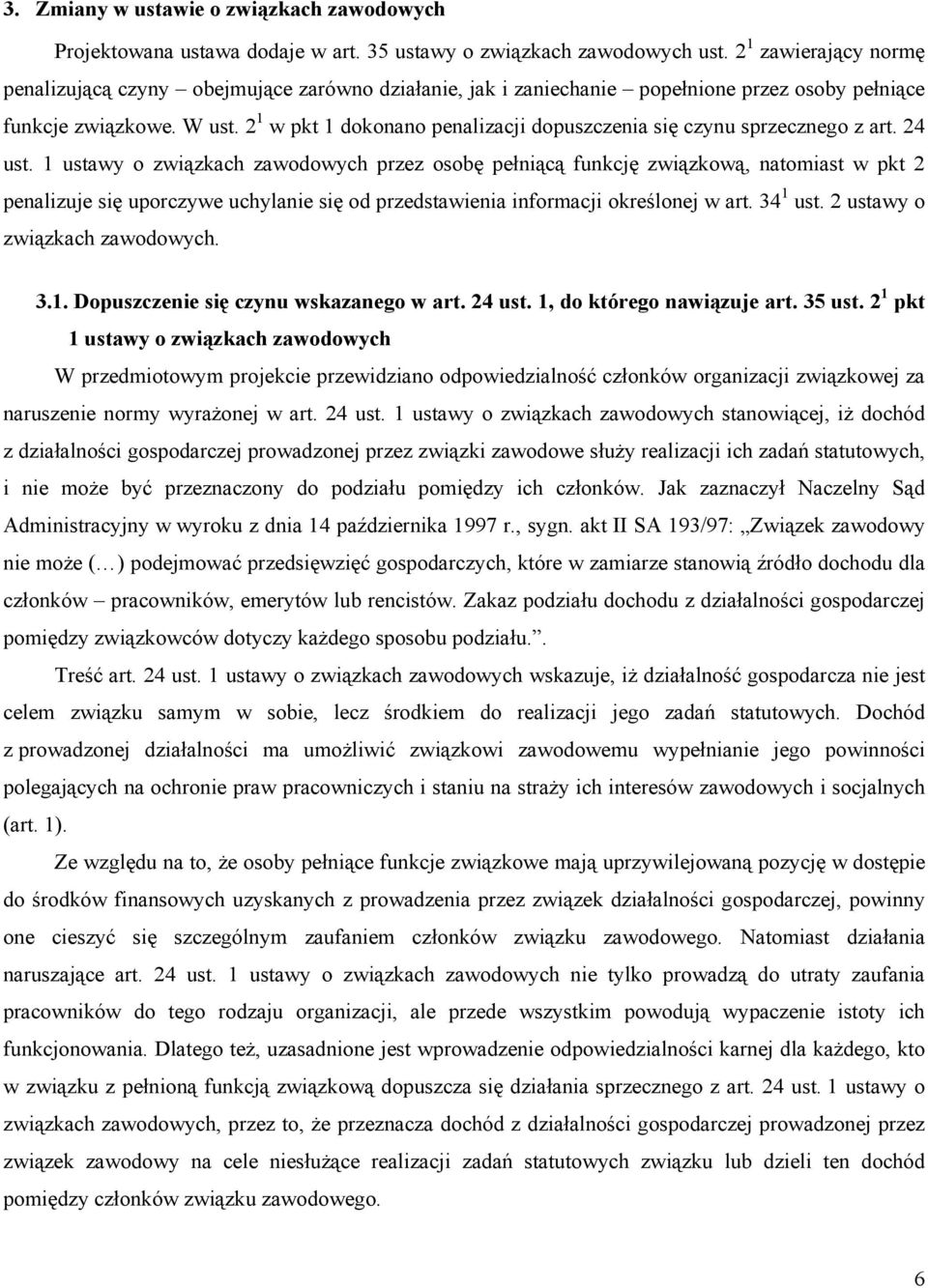 3. Zmiany w ustawie o związkach zawodowych

Projektowana ustawa dodaje w art. 35 ustawy o związkach zawodowych ust. $2^1$ zawierający normę penalizującą czyny – obejmujące zarówno działanie, jak i zaniechanie – popełnione przez osoby pełniące funkcje związkowe. W ust. $2^1$ w pkt 1 dokonano penalizacji dopuszczenia się czynu sprzecznego z art. 24 ust. 1 ustawy o związkach zawodowych przez osobę pełniącą funkcję związkową, natomiast w pkt 2 penalizuje się uporczywe uchylanie się od przedstawienia informacji określonej w art. $34^1$ ust. 2 ustawy o związkach zawodowych.

3.1. Dopuszczenie się czynu wskazanego w art. 24 ust. 1, do którego nawiązuje art. 35 ust. $2^1$ pkt 1 ustawy o związkach zawodowych

W przedmiotowym projekcie przewidziano odpowiedzialność członków organizacji związkowej za naruszenie normy wyrażonej w art. 24 ust. 1 ustawy o związkach zawodowych stanowiącej, iż dochód z działalności gospodarczej prowadzonej przez związki zawodowe służy realizacji ich zadań statutowych, i nie może być przeznaczony do podziału pomiędzy ich członków. Jak zaznaczył Naczelny Sąd Administracyjny w wyroku z dnia 14 października 1997 r., sygn. akt II SA 193/97: „Związek zawodowy nie może (…) podejmować przedsięwzięć gospodarczych, które w zamiarze stanowią źródło dochodu dla członków – pracowników, emerytów lub rencistów. Zakaz podziału dochodu z działalności gospodarczej pomiędzy związkowców dotyczy każdego sposobu podziału.”.

Treść art. 24 ust. 1 ustawy o związkach zawodowych wskazuje, iż działalność gospodarcza nie jest celem związku samym w sobie, lecz środkiem do realizacji jego zadań statutowych. Dochód z prowadzonej działalności ma umożliwić związkowi zawodowemu wypełnianie jego powinności polegających na ochronie praw pracowniczych i staniu na straży ich interesów zawodowych i socjalnych (art. 1).

Ze względu na to, że osoby pełniące funkcje związkowe mają uprzywilejowaną pozycję w dostępie do środków finansowych uzyskanych z prowadzenia przez związek działalności gospodarczej, powinny one cieszyć się szczególnym zaufaniem członków związku zawodowego. Natomiast działania naruszające art. 24 ust. 1 ustawy o związkach zawodowych nie tylko prowadzą do utraty zaufania pracowników do tego rodzaju organizacji, ale przede wszystkim powodują wypaczenie istoty ich funkcjonowania. Dlatego też, uzasadnione jest wprowadzenie odpowiedzialności karnej dla każdego, kto w związku z pełnioną funkcją związkową dopuszcza się działania sprzecznego z art. 24 ust. 1 ustawy o związkach zawodowych, przez to, że przeznacza dochód z działalności gospodarczej prowadzonej przez związek zawodowy na cele niesłużące realizacji zadań statutowych związku lub dzieli ten dochód pomiędzy członków związku zawodowego.

6